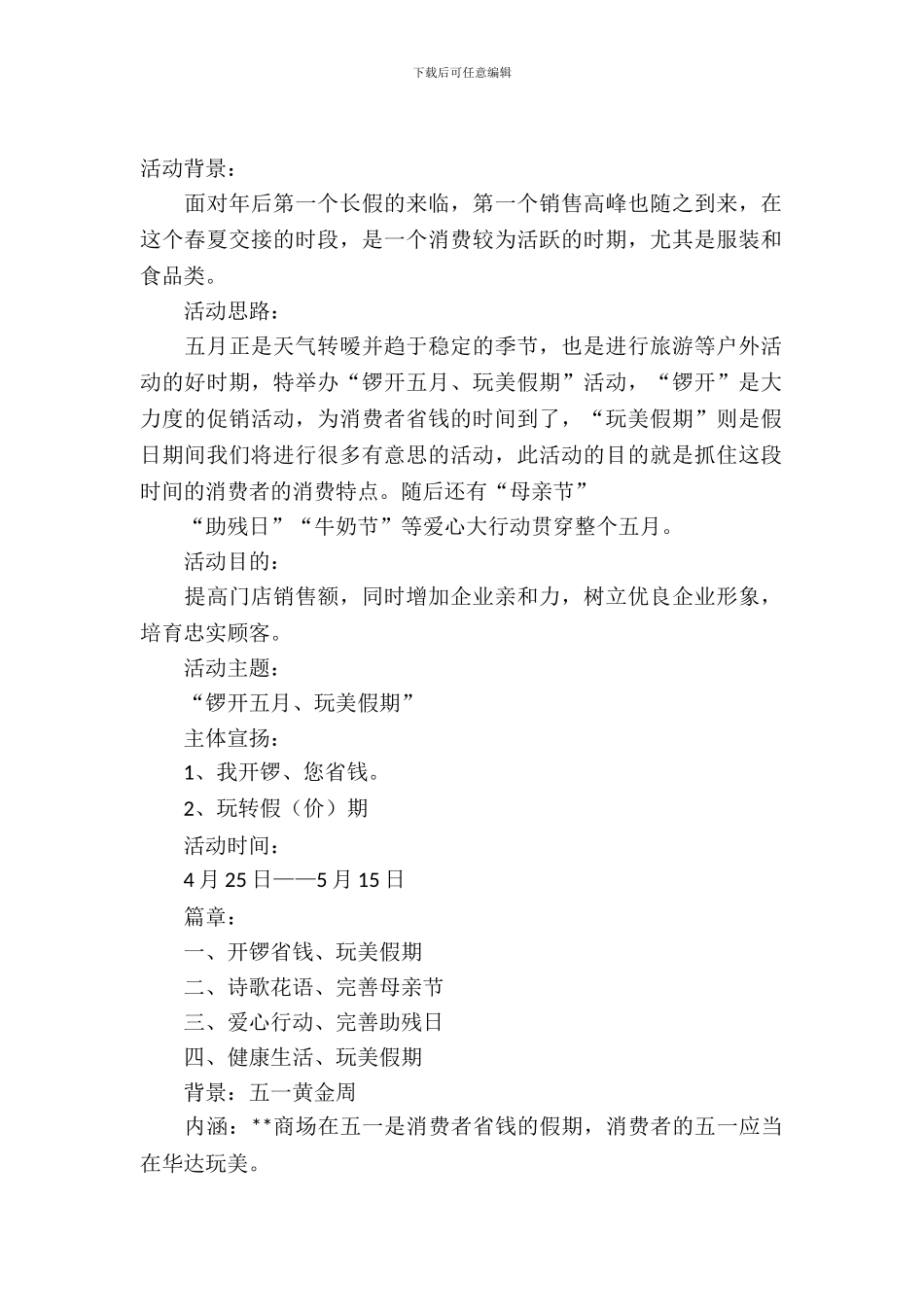 下载后可任意编辑

活动背景：

面对年后第一个长假的来临，第一个销售高峰也随之到来，在这个春夏交接的时段，是一个消费较为活跃的时期，尤其是服装和食品类。

活动思路：

五月正是天气转暖并趋于稳定的季节，也是进行旅游等户外活动的好时期，特举办“锣开五月、玩美假期”活动，“锣开”是大力度的促销活动，为消费者省钱的时间到了，“玩美假期”则是假日期间我们将进行很多有意思的活动，此活动的目的就是抓住这段时间的消费者的消费特点。随后还有“母亲节”

“助残日”“牛奶节”等爱心大行动贯穿整个五月。

活动目的：

提高门店销售额，同时增加企业亲和力，树立优良企业形象，培育忠实顾客。

活动主题：

“锣开五月、玩美假期”

主体宣扬：

1、我开锣、您省钱。

2、玩转假（价）期

活动时间：

4 月 25 日——5 月 15 日

篇章：

一、开锣省钱、玩美假期

二、诗歌花语、完善母亲节

三、爱心行动、完善助残日

四、健康生活、玩美假期

背景：五一黄金周

内涵：**商场在五一是消费者省钱的假期，消费者的五一应当在华达玩美。